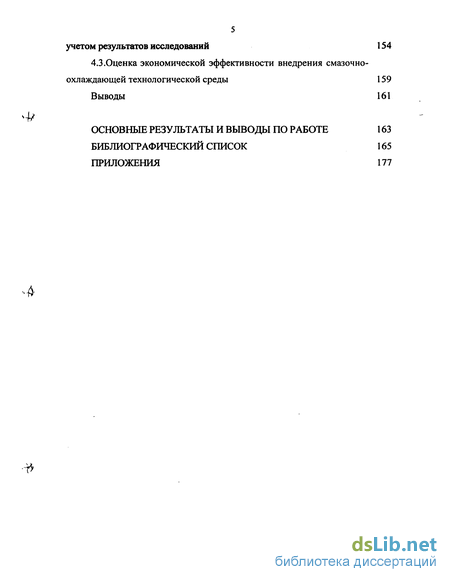 5

учетом результатов исследований 154

4.3.Оценка экономической эффективности внедрения смазочно-охлаждающей технологической среды 159

Выводы 161

ОСНОВНЫЕ РЕЗУЛЬТАТЫ И ВЫВОДЫ ПО РАБОТЕ 163

БИБЛИОГРАФИЧЕСКИЙ СПИСОК 165

ПРИЛОЖЕНИЯ 177

dsLib.net
библиотека диссертаций